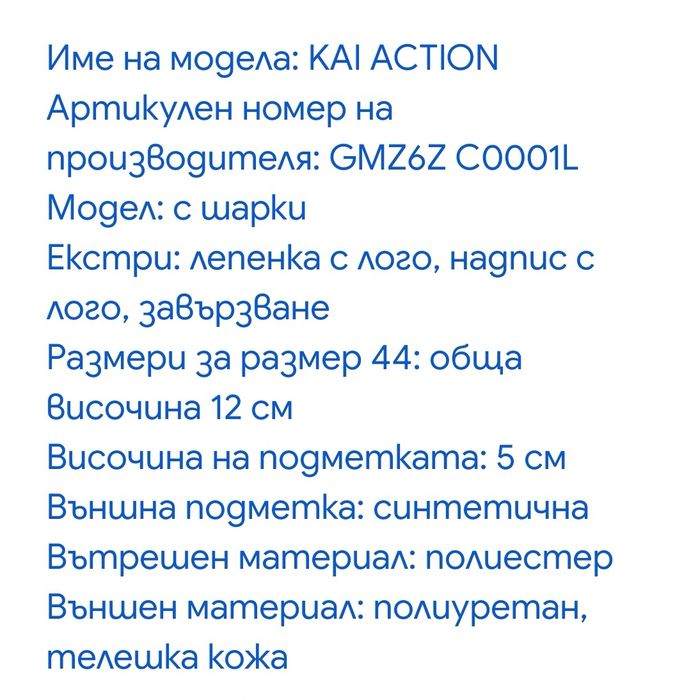 Име на модела: KAI ACTION
Артикулен номер на производителя: GMZ6Z C0001L
Модел: с шарки
Екстри: лепенка с лого, надпис с лого, завързване
Размери за размер 44: обща височина 12 см
Височина на подметката: 5 см
Външна подметка: синтетична
Вътрешен материал: полиестер
Външен материал: полиуретан, телешка кожа